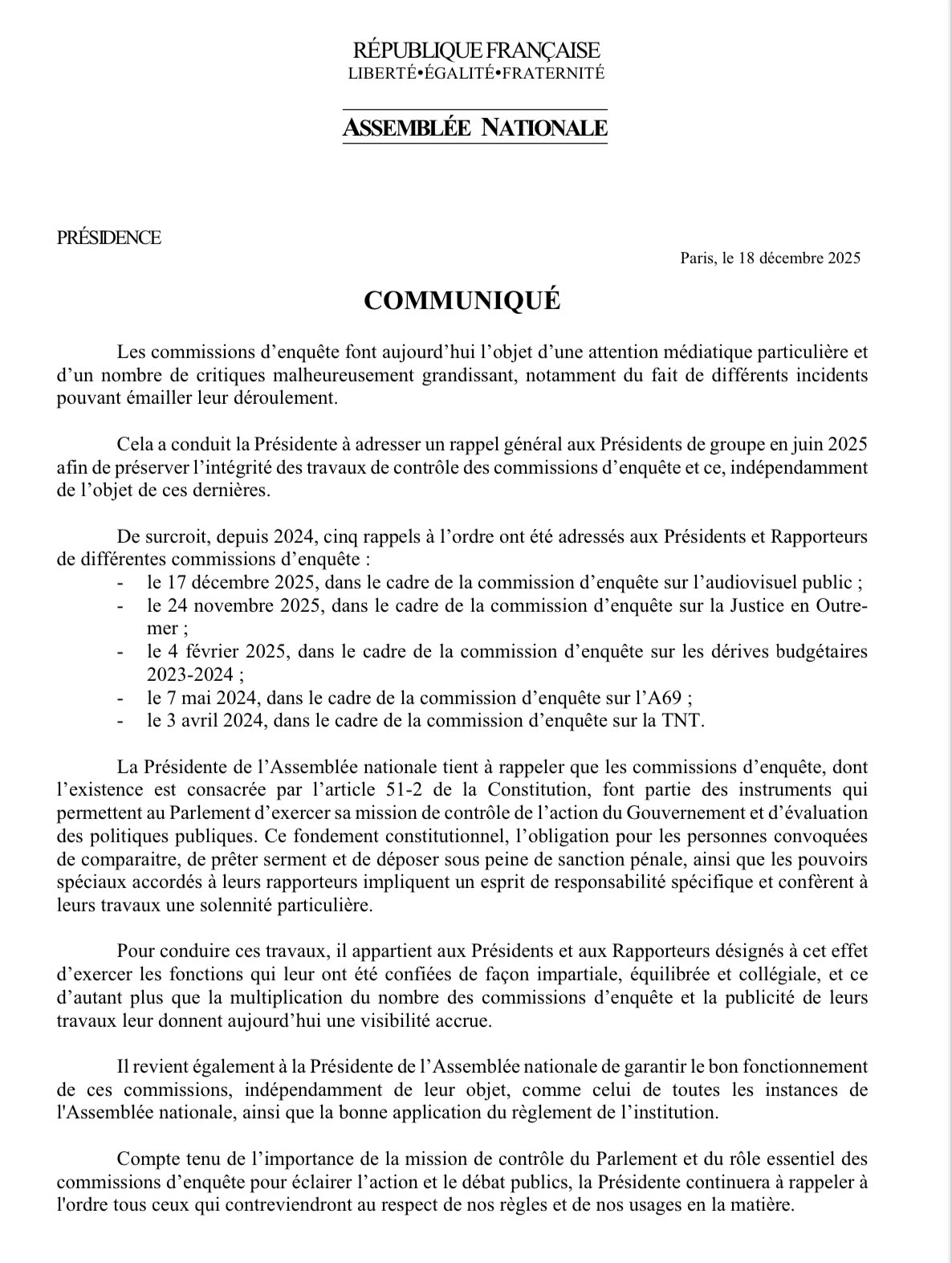 RÉPUBLIQUE FRANÇAISE
LIBERTÉ•ÉGALITÉ•FRATERNITÉ

ASSEMBLÉE NATIONALE

PRÉSIDENCE

Paris, le 18 décembre 2025

COMMUNIQUÉ

Les commissions d'enquête font aujourd'hui l'objet d'une attention médiatique particulière et d'un nombre de critiques malheureusement grandissant, notamment du fait de différents incidents pouvant émailler leur déroulement.

Cela a conduit la Présidente à adresser un rappel général aux Présidents de groupe en juin 2025 afin de préserver l'intégrité des travaux de contrôle des commissions d'enquête et ce, indépendamment de l'objet de ces dernières.

De surcroit, depuis 2024, cinq rappels à l'ordre ont été adressés aux Présidents et Rapporteurs de différentes commissions d'enquête :
- le 17 décembre 2025, dans le cadre de la commission d'enquête sur l'audiovisuel public ;
- le 24 novembre 2025, dans le cadre de la commission d'enquête sur la Justice en Outre-mer ;
- le 4 février 2025, dans le cadre de la commission d'enquête sur les dérives budgétaires 2023-2024 ;
- le 7 mai 2024, dans le cadre de la commission d'enquête sur l'A69 ;
- le 3 avril 2024, dans le cadre de la commission d'enquête sur la TNT.

La Présidente de l'Assemblée nationale tient à rappeler que les commissions d'enquête, dont l'existence est consacrée par l'article 51-2 de la Constitution, font partie des instruments qui permettent au Parlement d'exercer sa mission de contrôle de l'action du Gouvernement et d'évaluation des politiques publiques. Ce fondement constitutionnel, l'obligation pour les personnes convoquées de comparaitre, de prêter serment et de déposer sous peine de sanction pénale, ainsi que les pouvoirs spéciaux accordés à leurs rapporteurs impliquent un esprit de responsabilité spécifique et confèrent à leurs travaux une solennité particulière.

Pour conduire ces travaux, il appartient aux Présidents et aux Rapporteurs désignés à cet effet d'exercer les fonctions qui leur ont été confiées de façon impartiale, équilibrée et collégiale, et ce d'autant plus que la multiplication du nombre des commissions d'enquête et la publicité de leurs travaux leur donnent aujourd'hui une visibilité accrue.

Il revient également à la Présidente de l'Assemblée nationale de garantir le bon fonctionnement de ces commissions, indépendamment de leur objet, comme celui de toutes les instances de l'Assemblée nationale, ainsi que la bonne application du règlement de l'institution.

Compte tenu de l'importance de la mission de contrôle du Parlement et du rôle essentiel des commissions d'enquête pour éclairer l'action et le débat publics, la Présidente continuera à rappeler à l'ordre tous ceux qui contreviendront au respect de nos règles et de nos usages en la matière.